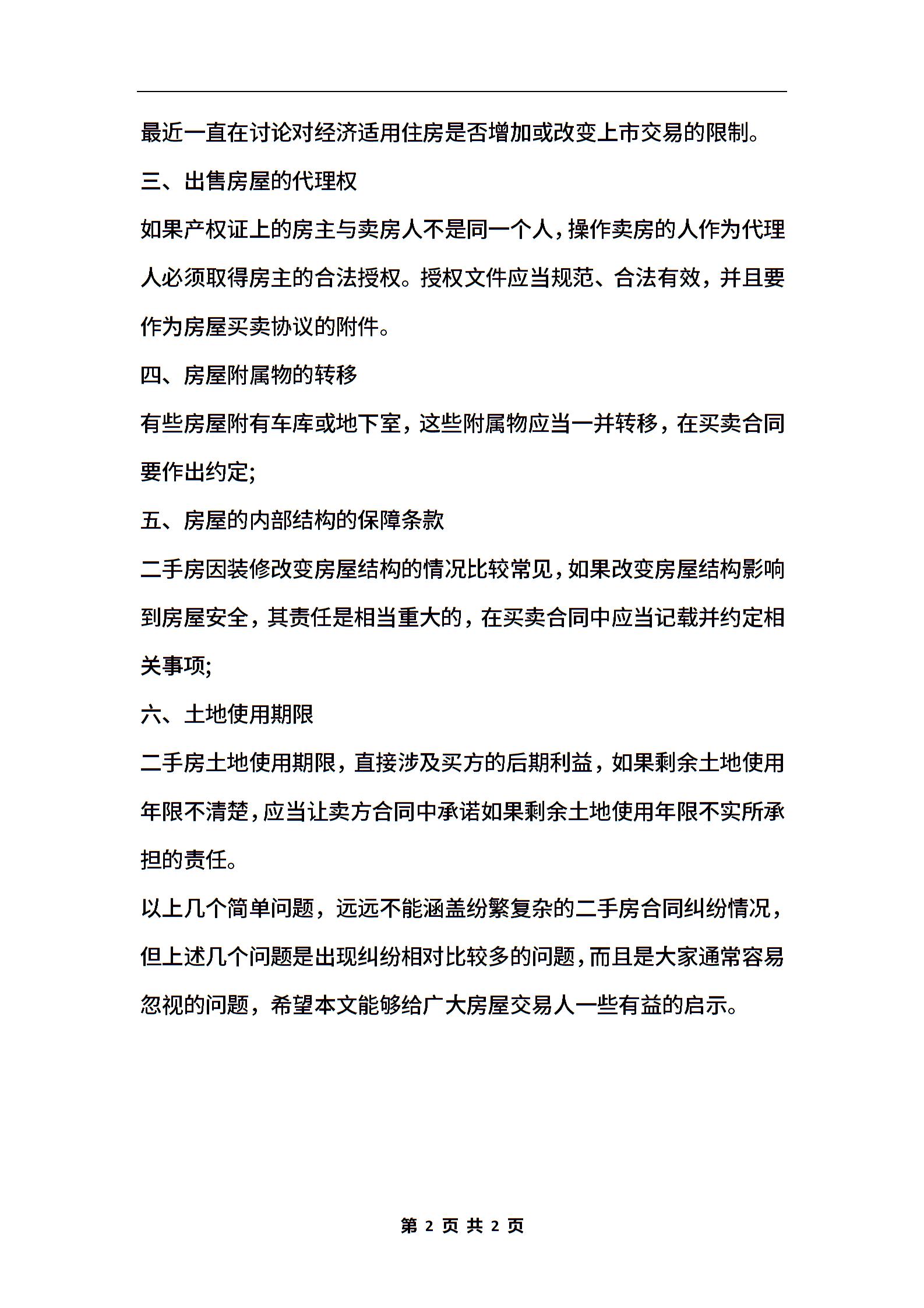 最近一直在讨论对经济适用住房是否增加或改变上市交易的限制。

三、出售房屋的代理权

如果产权证上的房主与卖房人不是同一个人，操作卖房的人作为代理人必须取得房主的合法授权。授权文件应当规范、合法有效，并且要作为房屋买卖协议的附件。

四、房屋附属物的转移

有些房屋附有车库或地下室，这些附属物应当一并转移，在买卖合同要作出约定;

五、房屋的内部结构的保障条款

二手房因装修改变房屋结构的情况比较常见，如果改变房屋结构影响到房屋安全，其责任是相当重大的，在买卖合同中应当记载并约定相关事项;

六、土地使用期限

二手房土地使用期限，直接涉及买方的后期利益，如果剩余土地使用年限不清楚，应当让卖方合同中承诺如果剩余土地使用年限不实所承担的责任。

以上几个简单问题，远远不能涵盖纷繁复杂的二手房合同纠纷情况，但上述几个问题是出现纠纷相对比较多的问题，而且是大家通常容易忽视的问题，希望本文能够给广大房屋交易人一些有益的启示。

第 2 页 共 2 页